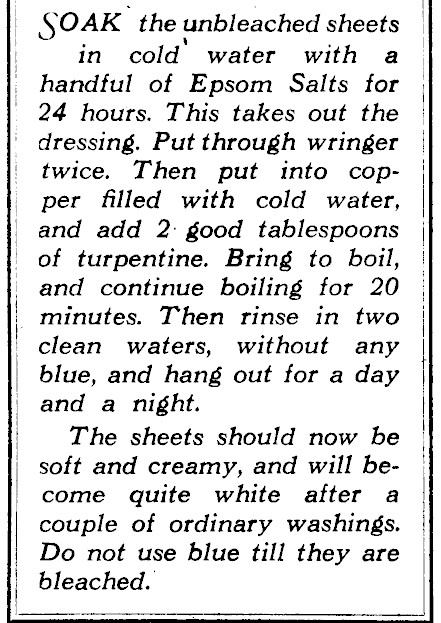 SOAK the unbleached sheets in cold water with a handful of Epsom Salts for 24 hours. This takes out the dressing. Put through wringer twice. Then put into copper filled with cold water, and add 2 good tablespoons of turpentine. Bring to boil, and continue boiling for 20 minutes. Then rinse in two clean waters, without any blue, and hang out for a day and a night.

The sheets should now be soft and creamy, and will become quite white after a couple of ordinary washings. Do not use blue till they are bleached.